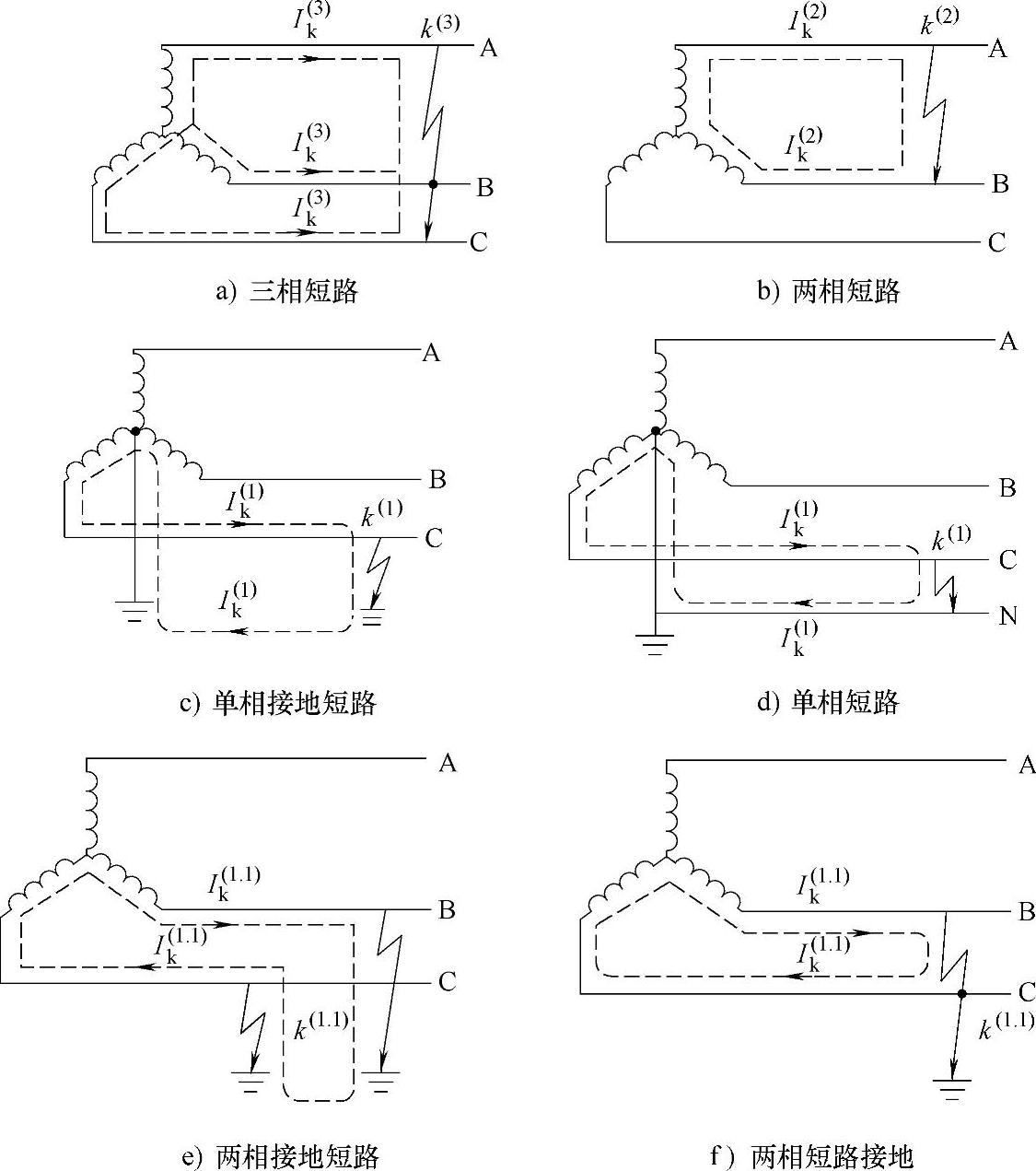 $I_k^{(3)}$ $k^{(3)}$ A
$I_k^{(3)}$
B
$I_k^{(3)}$
C

a) 三相短路

$I_k^{(2)}$ $k^{(2)}$ A
$I_k^{(2)}$
B
C

b) 两相短路

A
B
$I_k^{(1)}$ $k^{(1)}$ C
$I_k^{(1)}$

c) 单相接地短路

A
B
$I_k^{(1)}$ $k^{(1)}$ C
N
$I_k^{(1)}$

d) 单相短路

A
$I_k^{(1.1)}$ B
$I_k^{(1.1)}$
C
$k^{(1.1)}$

e) 两相接地短路

A
$I_k^{(1.1)}$ B
$I_k^{(1.1)}$
C
$k^{(1.1)}$

f) 两相短路接地